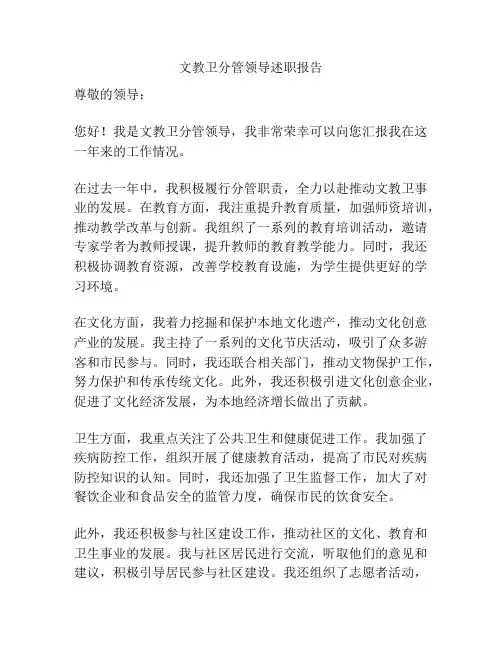 文教卫分管领导述职报告

尊敬的领导：

您好！我是文教卫分管领导，我非常荣幸可以向您汇报我在这一年来的工作情况。

在过去一年中，我积极履行分管职责，全力以赴推动文教卫事业的发展。在教育方面，我注重提升教育质量，加强师资培训，推动教学改革与创新。我组织了一系列的教育培训活动，邀请专家学者为教师授课，提升教师的教育教学能力。同时，我还积极协调教育资源，改善学校教育设施，为学生提供更好的学习环境。

在文化方面，我着力挖掘和保护本地文化遗产，推动文化创意产业的发展。我主持了一系列的文化节庆活动，吸引了众多游客和市民参与。同时，我还联合相关部门，推动文物保护工作，努力保护和传承传统文化。此外，我还积极引进文化创意企业，促进了文化经济发展，为本地经济增长做出了贡献。

卫生方面，我重点关注了公共卫生和健康促进工作。我加强了疾病防控工作，组织开展了健康教育活动，提高了市民对疾病防控知识的认知。同时，我还加强了卫生监督工作，加大了对餐饮企业和食品安全的监管力度，确保市民的饮食安全。

此外，我还积极参与社区建设工作，推动社区的文化、教育和卫生事业的发展。我与社区居民进行交流，听取他们的意见和建议，积极引导居民参与社区建设。我还组织了志愿者活动，